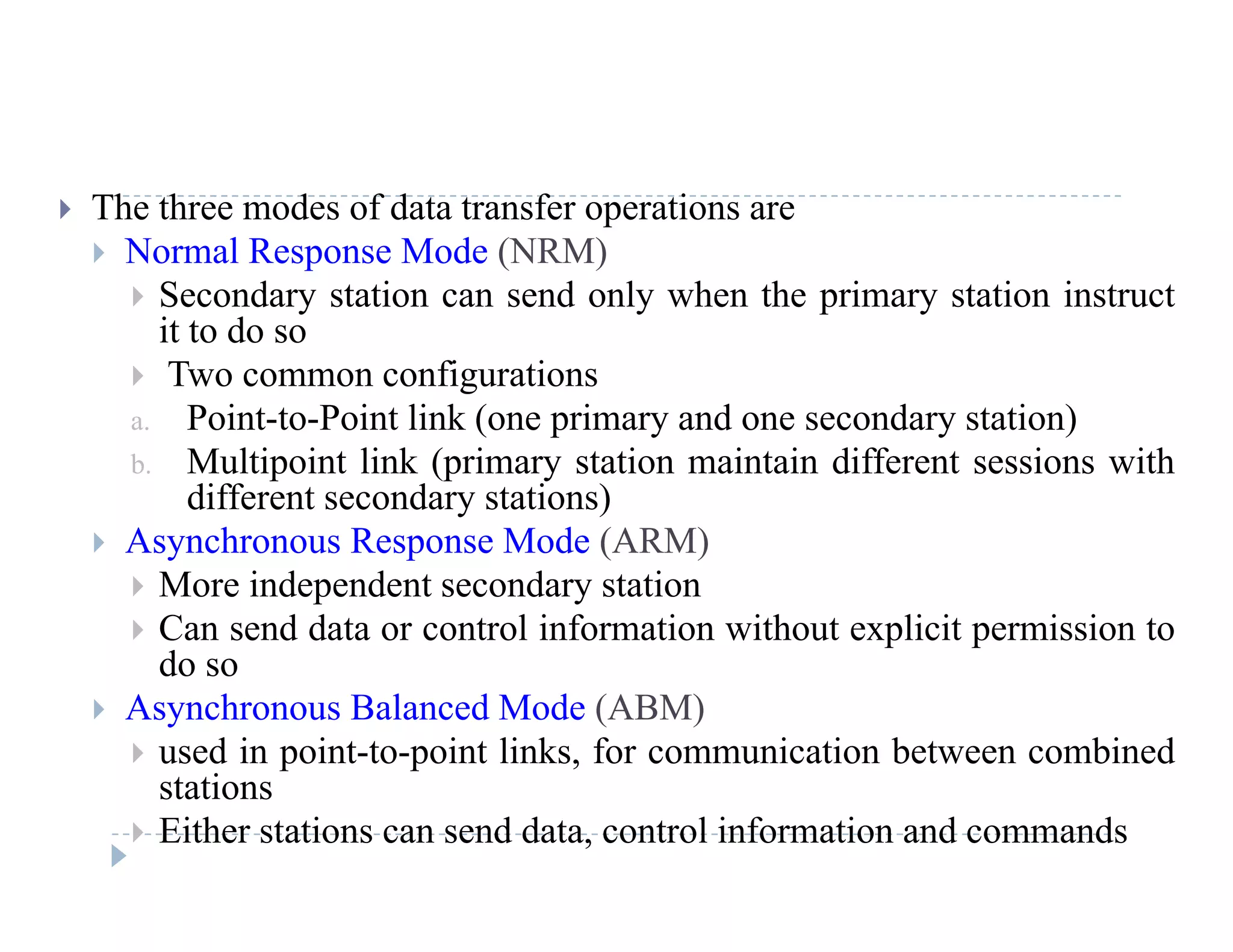 The three modes of data transfer operations are

Normal Response Mode (NRM)

Secondary station can send only when the primary station instruct it to do so

Two common configurations

a. Point-to-Point link (one primary and one secondary station)

b. Multipoint link (primary station maintain different sessions with different secondary stations)

Asynchronous Response Mode (ARM)

More independent secondary station

Can send data or control information without explicit permission to do so

Asynchronous Balanced Mode (ABM)

used in point-to-point links, for communication between combined stations

Either stations can send data, control information and commands